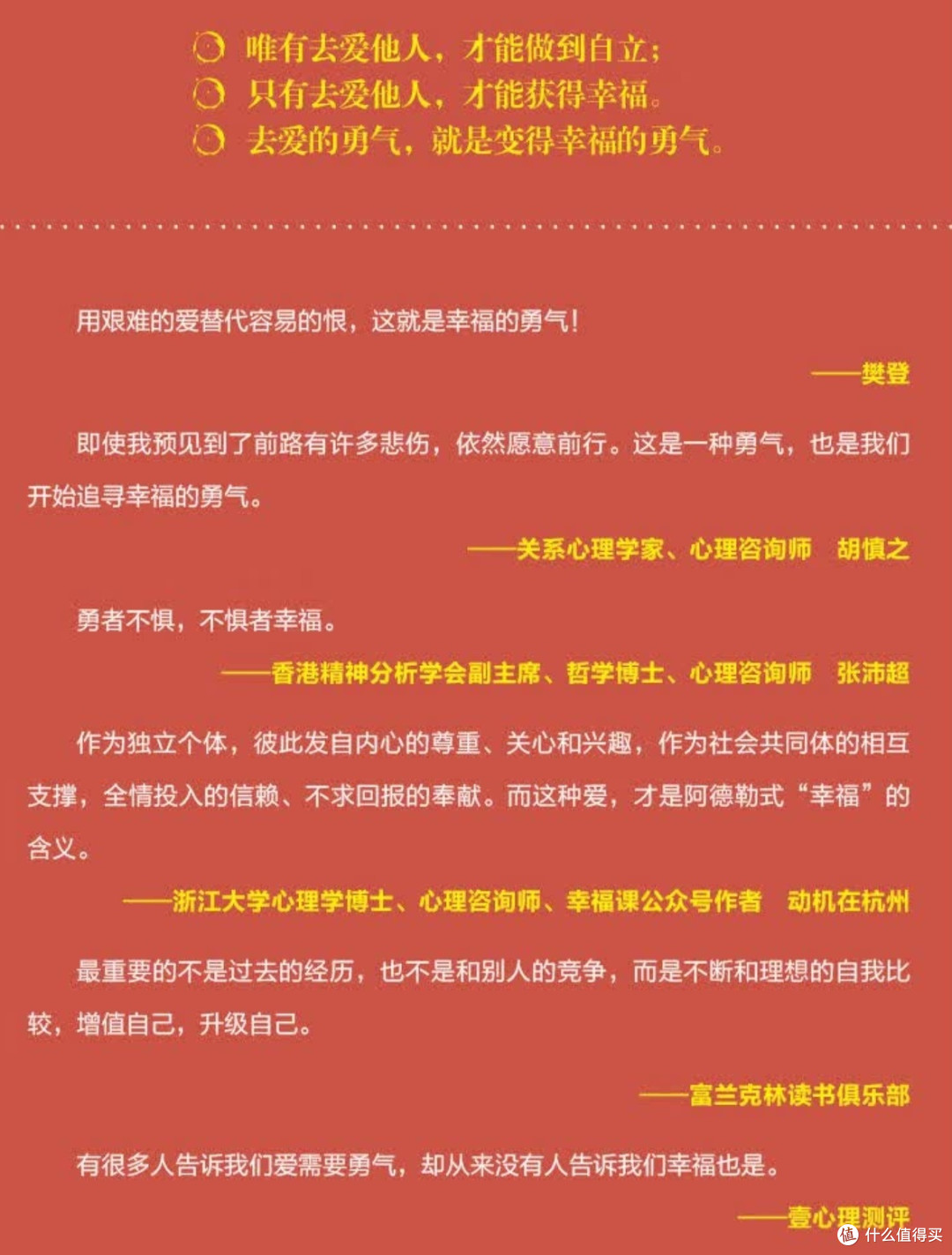 唯有去爱他人，才能做到自立；
只有去爱他人，才能获得幸福。
去爱的勇气，就是变得幸福的勇气。

用艰难的爱替代容易的恨，这就是幸福的勇气！

——樊登

即使我预见到了前路有许多悲伤，依然愿意前行。这是一种勇气，也是我们开始追寻幸福的勇气。

——关系心理学家、心理咨询师　胡慎之

勇者不惧，不惧者幸福。

——香港精神分析学会副主席、哲学博士、心理咨询师　张沛超

作为独立个体，彼此发自内心的尊重、关心和兴趣，作为社会共同体的相互支撑，全情投入的信赖、不求回报的奉献。而这种爱，才是阿德勒式“幸福”的含义。

——浙江大学心理学博士、心理咨询师、幸福课公众号作者　动机在杭州

最重要的不是过去的经历，也不是和别人的竞争，而是不断和理想的自我比较，增值自己，升级自己。

——富兰克林读书俱乐部

有很多人告诉我们爱需要勇气，却从来没有人告诉我们幸福也是。

——壹心理测评

值 什么值得买